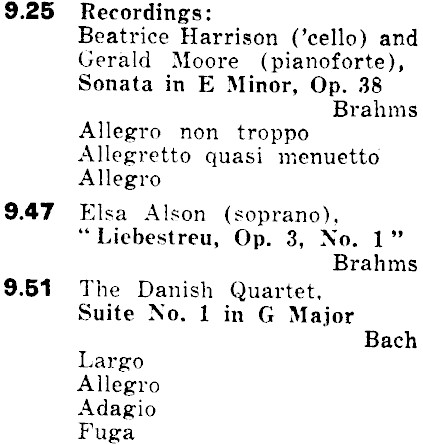 9.25 Recordings:
Beatrice Harrison ('cello) and Gerald Moore (pianoforte),
Sonata in E Minor, Op. 38
Brahms
Allegro non troppo
Allegretto quasi menuetto
Allegro

9.47 Elsa Alson (soprano),
"Liebestreu, Op. 3, No. 1"
Brahms

9.51 The Danish Quartet,
Suite No. 1 in G Major
Bach
Largo
Allegro
Adagio
Fuga